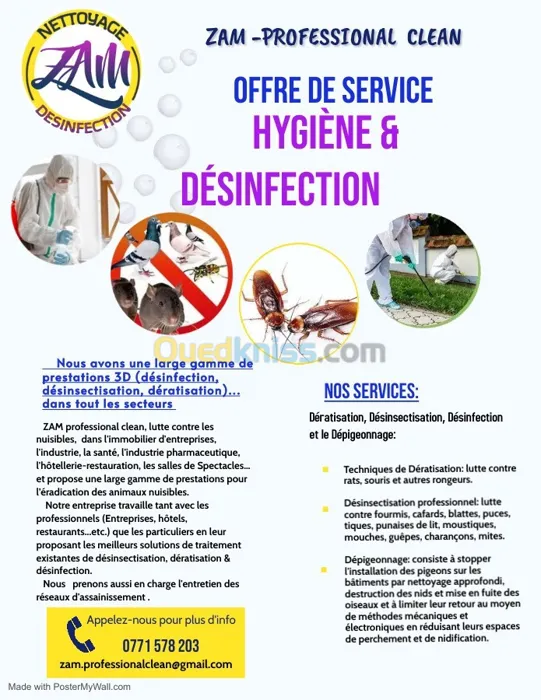 NETTOYAGE
ZAM
DESINFECTION

ZAM -PROFESSIONAL CLEAN

OFFRE DE SERVICE
HYGIÈNE &
DÉSINFECTION

Ouedkniss.com

Nous avons une large gamme de prestations 3D (désinfection, désinsectisation, dératisation)... dans tout les secteurs

ZAM professional clean, lutte contre les nuisibles, dans l'immobilier d'entreprises, l'industrie, la santé, l'industrie pharmaceutique, l'hôtellerie-restauration, les salles de Spectacles... et propose une large gamme de prestations pour l'éradication des animaux nuisibles.

Notre entreprise travaille tant avec les professionnels (Entreprises, hôtels, restaurants...etc.) que les particuliers en leur proposant les meilleurs solutions de traitement existantes de désinsectisation, dératisation & désinfection.

Nous prenons aussi en charge l'entretien des réseaux d'assainissement .

Appelez-nous pour plus d'info
0771 578 203
zam.professionalclean@gmail.com

NOS SERVICES:

Dératisation, Désinsectisation, Désinfection et le Dépigeonnage:

Techniques de Dératisation: lutte contre rats, souris et autres rongeurs.

Désinsectisation professionnel: lutte contre fourmis, cafards, blattes, puces, tiques, punaises de lit, moustiques, mouches, guêpes, charançons, mites.

Dépigeonnage: consiste à stopper l'installation des pigeons sur les bâtiments par nettoyage approfondi, destruction des nids et mise en fuite des oiseaux et à limiter leur retour au moyen de méthodes mécaniques et électroniques en réduisant leurs espaces de perchement et de nidification.

Made with PosterMyWall.com